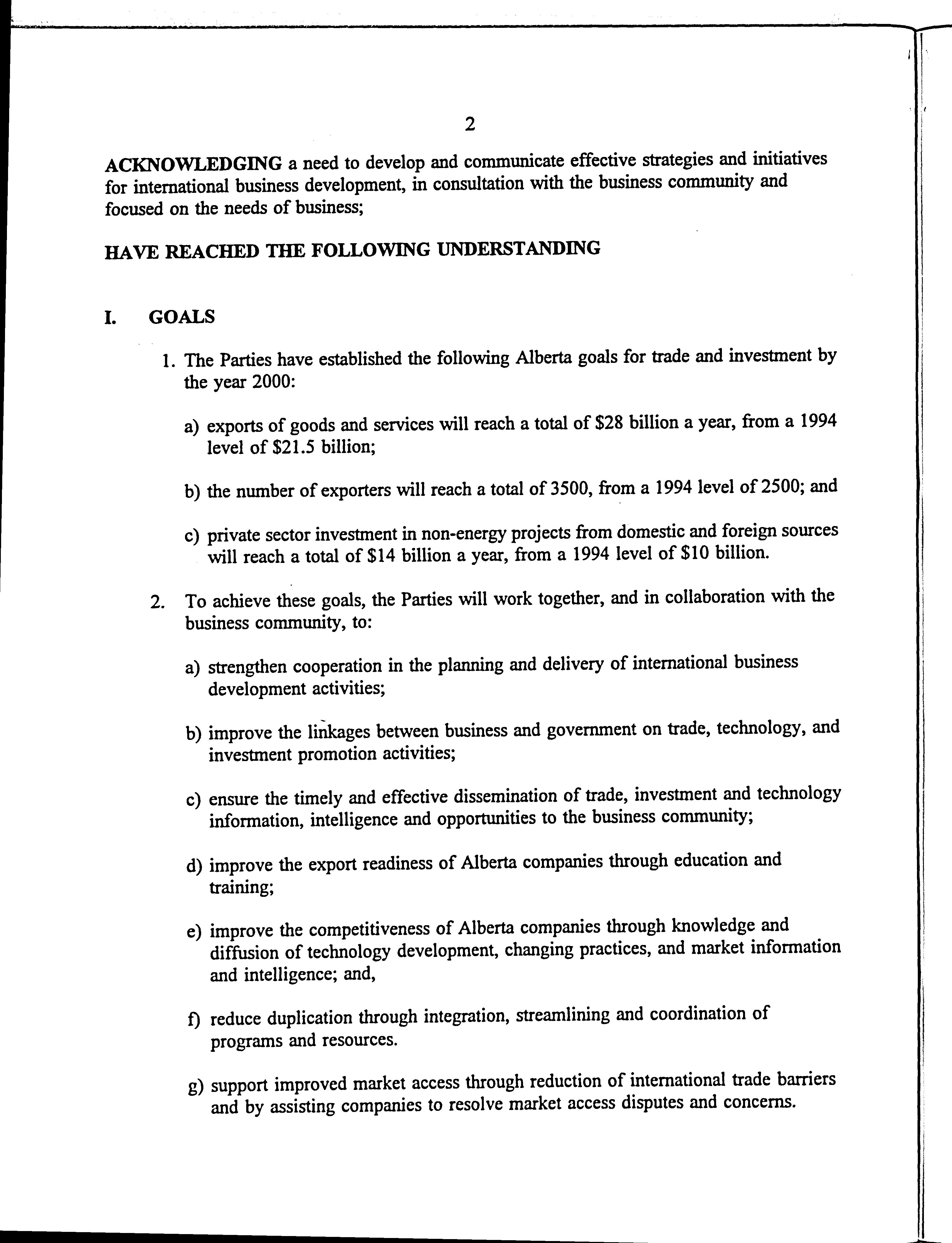 2

ACKNOWLEDGING a need to develop and communicate effective strategies and initiatives for international business development, in consultation with the business community and focused on the needs of business;

HAVE REACHED THE FOLLOWING UNDERSTANDING

I. GOALS

1. The Parties have established the following Alberta goals for trade and investment by the year 2000:

a) exports of goods and services will reach a total of \$28 billion a year, from a 1994 level of \$21.5 billion;

b) the number of exporters will reach a total of 3500, from a 1994 level of 2500; and

c) private sector investment in non-energy projects from domestic and foreign sources will reach a total of \$14 billion a year, from a 1994 level of \$10 billion.

2. To achieve these goals, the Parties will work together, and in collaboration with the business community, to:

a) strengthen cooperation in the planning and delivery of international business development activities;

b) improve the linkages between business and government on trade, technology, and investment promotion activities;

c) ensure the timely and effective dissemination of trade, investment and technology information, intelligence and opportunities to the business community;

d) improve the export readiness of Alberta companies through education and training;

e) improve the competitiveness of Alberta companies through knowledge and diffusion of technology development, changing practices, and market information and intelligence; and,

f) reduce duplication through integration, streamlining and coordination of programs and resources.

g) support improved market access through reduction of international trade barriers and by assisting companies to resolve market access disputes and concerns.